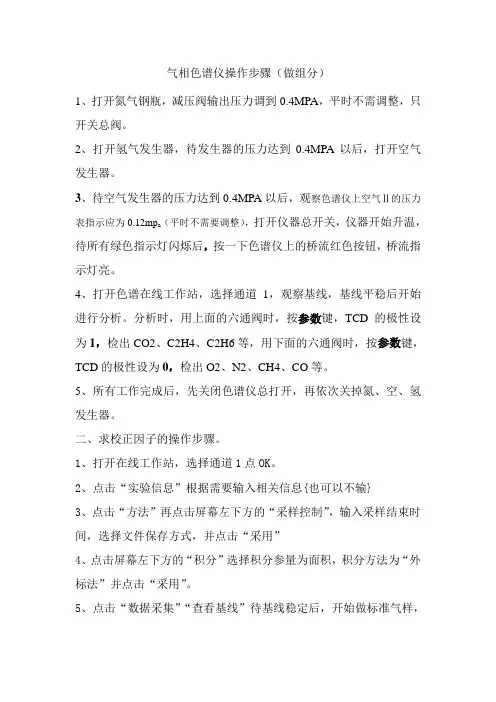 气相色谱仪操作步骤（做组分）

1、打开氮气钢瓶，减压阀输出压力调到 0.4MPA，平时不需调整，只开关总阀。

2、打开氢气发生器，待发生器的压力达到 0.4MPA 以后，打开空气发生器。

3、待空气发生器的压力达到 0.4MPA 以后，观察色谱仪上空气Ⅱ的压力表指示应为 0.12mpa（平时不需要调整），打开仪器总开关，仪器开始升温，待所有绿色指示灯闪烁后，按一下色谱仪上的桥流红色按钮，桥流指示灯亮。

4、打开色谱在线工作站，选择通道 1，观察基线，基线平稳后开始进行分析。分析时，用上面的六通阀时，按参数键，TCD 的极性设为 1，检出 CO2、C2H4、C2H6 等，用下面的六通阀时，按参数键，TCD 的极性设为 0，检出 O2、N2、CH4、CO 等。

5、所有工作完成后，先关闭色谱仪总打开，再依次关掉氮、空、氢发生器。

二、求校正因子的操作步骤。

1、打开在线工作站，选择通道 1 点 OK。

2、点击“实验信息”根据需要输入相关信息{也可以不输}

3、点击“方法”再点击屏幕左下方的“采样控制”，输入采样结束时间，选择文件保存方式，并点击“采用”

4、点击屏幕左下方的“积分”选择积分参量为面积，积分方法为“外标法”并点击“采用”。

5、点击“数据采集”“查看基线”待基线稳定后，开始做标准气样，